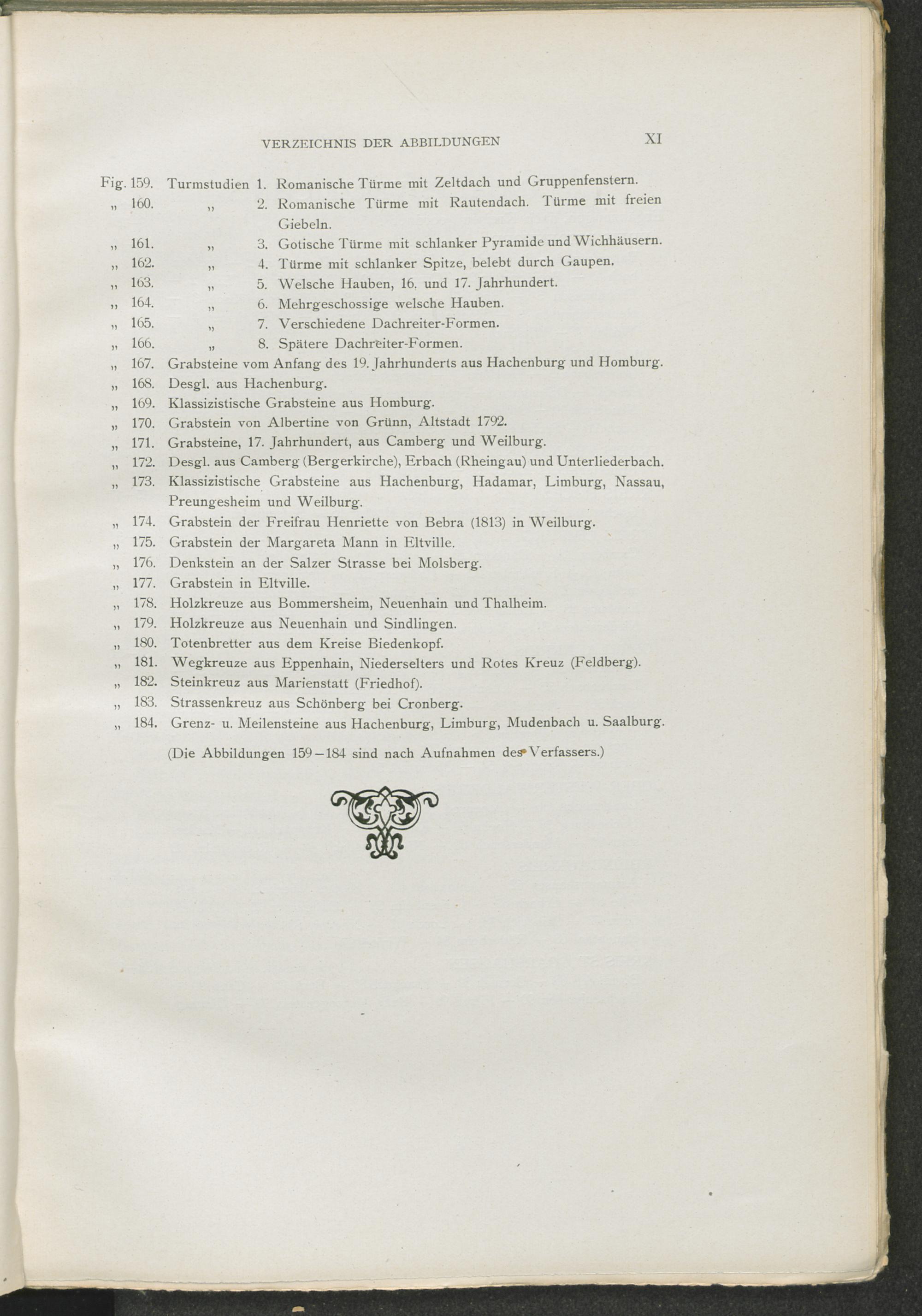 VERZEICHNIS DER ABBILDUNGEN XI

Fig. 159. Turmstudien 1. Romanische Türme mit Zeltdach und Gruppenfenstern.
„ 160. „ 2. Romanische Türme mit Rautendach. Türme mit freien Giebeln.
„ 161. „ 3. Gotische Türme mit schlanker Pyramide und Wichhäusern.
„ 162. „ 4. Türme mit schlanker Spitze, belebt durch Gaupen.
„ 163. „ 5. Welsche Hauben, 16. und 17. Jahrhundert.
„ 164. „ 6. Mehrgeschossige welsche Hauben.
„ 165. „ 7. Verschiedene Dachreiter-Formen.
„ 166. „ 8. Spätere Dachreiter-Formen.
„ 167. Grabsteine vom Anfang des 19. Jahrhunderts aus Hachenburg und Homburg.
„ 168. Desgl. aus Hachenburg.
„ 169. Klassizistische Grabsteine aus Homburg.
„ 170. Grabstein von Albertine von Grünn, Altstadt 1792.
„ 171. Grabsteine, 17. Jahrhundert, aus Camberg und Weilburg.
„ 172. Desgl. aus Camberg (Bergerkirche), Erbach (Rheingau) und Unterliederbach.
„ 173. Klassizistische Grabsteine aus Hachenburg, Hadamar, Limburg, Nassau, Preungesheim und Weilburg.
„ 174. Grabstein der Freifrau Henriette von Bebra (1813) in Weilburg.
„ 175. Grabstein der Margareta Mann in Eltville.
„ 176. Denkstein an der Salzer Strasse bei Molsberg.
„ 177. Grabstein in Eltville.
„ 178. Holzkreuze aus Bommersheim, Neuenhain und Thalheim.
„ 179. Holzkreuze aus Neuenhain und Sindlingen.
„ 180. Totenbretter aus dem Kreise Biedenkopf.
„ 181. Wegkreuze aus Eppenhain, Niederselters und Rotes Kreuz (Feldberg).
„ 182. Steinkreuz aus Marienstatt (Friedhof).
„ 183. Strassenkreuz aus Schönberg bei Cronberg.
„ 184. Grenz- u. Meilensteine aus Hachenburg, Limburg, Mudenbach u. Saalburg.

(Die Abbildungen 159—184 sind nach Aufnahmen des Verfassers.)